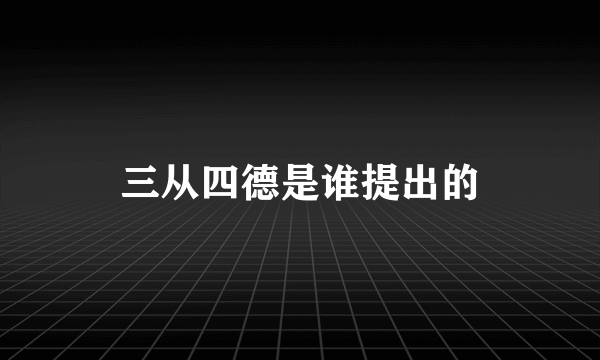 三从四德是谁提出的